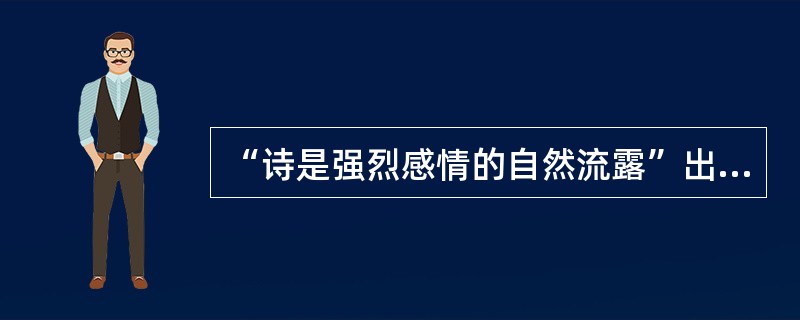 “诗是强烈感情的自然流露”出...